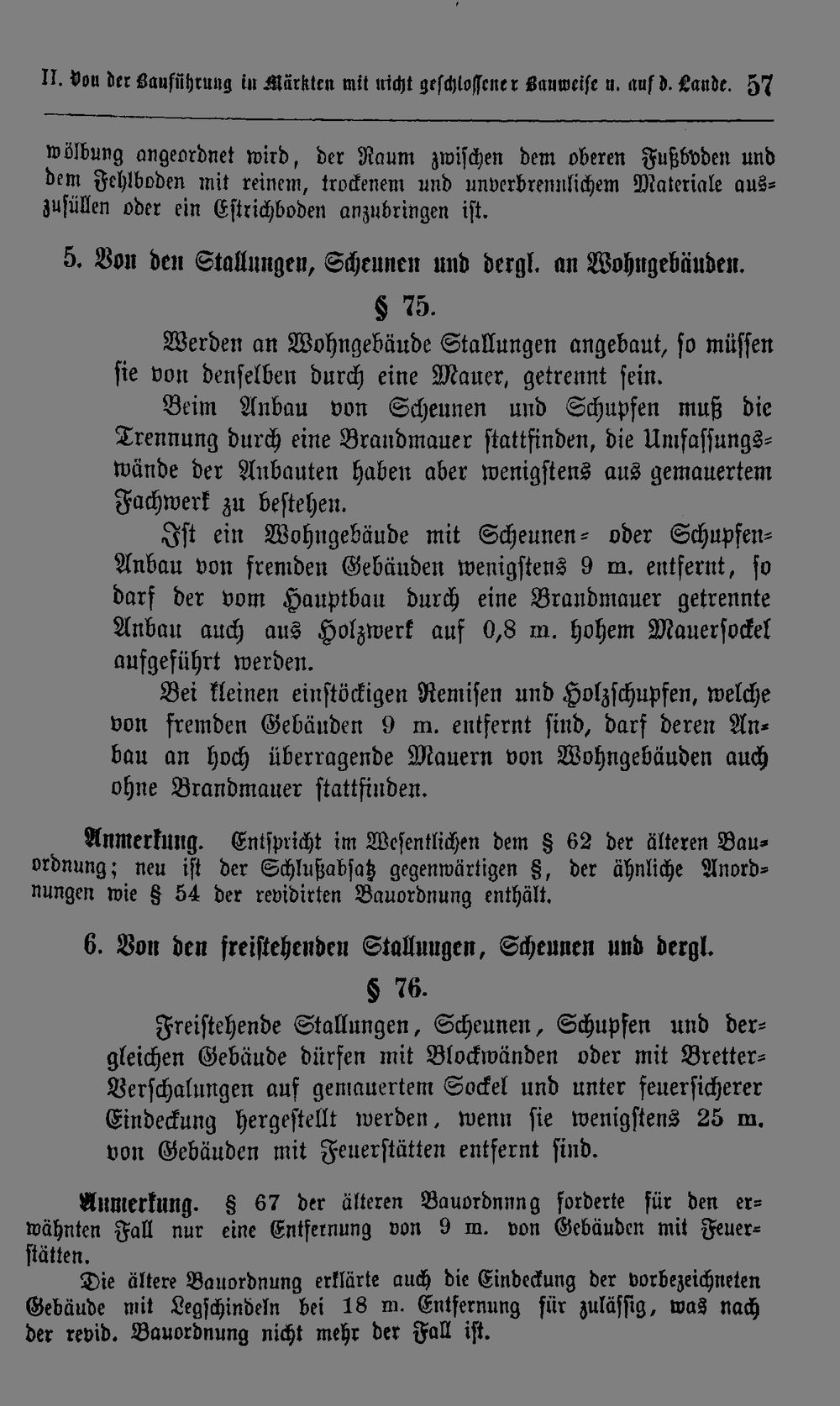 II. Von der Bauführung in Märkten mit nicht geschlossener Bauweise u. auf d. Lande. 57

wölbung angeordnet wird, der Raum zwischen dem oberen Fußboden und dem Fehlboden mit reinem, trockenem und unverbrennlichem Materiale auszufüllen oder ein Estrichboden anzubringen ist.

5. Von den Stallungen, Scheunen und dergl. an Wohngebäuden.

§ 75.

Werden an Wohngebäude Stallungen angebaut, so müssen sie von denselben durch eine Mauer, getrennt sein.

Beim Anbau von Scheunen und Schupfen muß die Trennung durch eine Brandmauer stattfinden, die Umfassungswände der Anbauten haben aber wenigstens aus gemauertem Fachwerk zu bestehen.

Ist ein Wohngebäude mit Scheunen- oder Schupfen-Anbau von fremden Gebäuden wenigstens 9 m. entfernt, so darf der vom Hauptbau durch eine Brandmauer getrennte Anbau auch aus Holzwerk auf 0,8 m. hohem Mauersockel aufgeführt werden.

Bei kleinen einstöckigen Remisen und Holzschupfen, welche von fremden Gebäuden 9 m. entfernt sind, darf deren Anbau an hoch überragende Mauern von Wohngebäuden auch ohne Brandmauer stattfinden.

Anmerkung. Entspricht im Wesentlichen dem § 62 der älteren Bauordnung; neu ist der Schlußabsatz gegenwärtigen §, der ähnliche Anordnungen wie § 54 der revidirten Bauordnung enthält.

6. Von den freistehenden Stallungen, Scheunen und dergl.

§ 76.

Freistehende Stallungen, Scheunen, Schupfen und dergleichen Gebäude dürfen mit Blockwänden oder mit Bretter-Verschalungen auf gemauertem Sockel und unter feuersicherer Eindeckung hergestellt werden, wenn sie wenigstens 25 m. von Gebäuden mit Feuerstätten entfernt sind.

Anmerkung. § 67 der älteren Bauordnnng forderte für den erwähnten Fall nur eine Entfernung von 9 m. von Gebäuden mit Feuerstätten.

Die ältere Bauordnung erklärte auch die Eindeckung der vorbezeichneten Gebäude mit Legschindeln bei 18 m. Entfernung für zulässig, was nach der revid. Bauordnung nicht mehr der Fall ist.